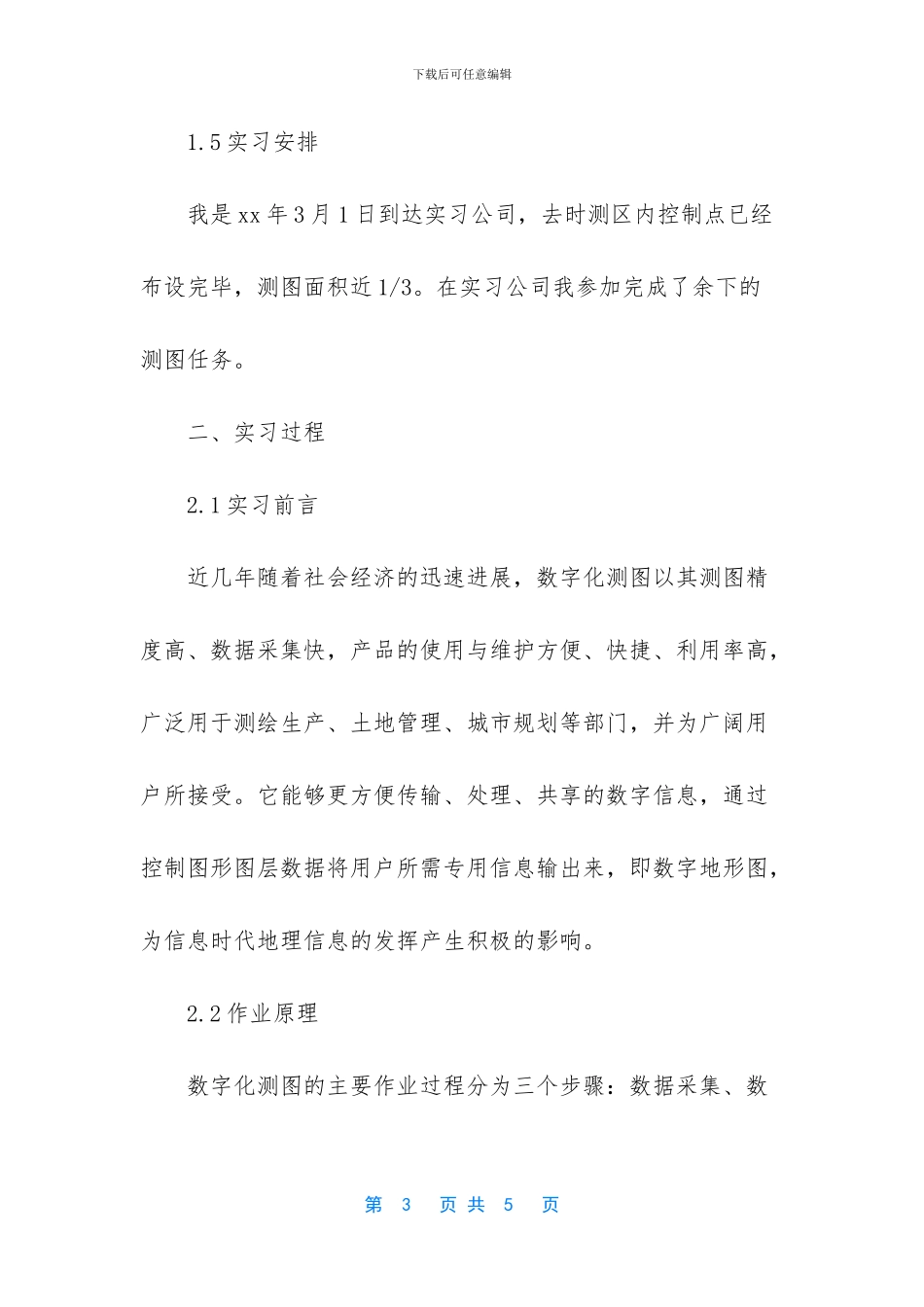 下载后可任意编辑

1.5 实习安排

我是 xx 年 3 月 1 日到达实习公司，去时测区内控制点已经布设完毕，测图面积近 1/3。在实习公司我参加完成了余下的测图任务。

二、实习过程

2.1 实习前言

近几年随着社会经济的迅速进展，数字化测图以其测图精度高、数据采集快，产品的使用与维护方便、快捷、利用率高，广泛用于测绘生产、土地管理、城市规划等部门，并为广阔用户所接受。它能够更方便传输、处理、共享的数字信息，通过控制图形图层数据将用户所需专用信息输出来，即数字地形图，为信息时代地理信息的发挥产生积极的影响。

2.2 作业原理

数字化测图的主要作业过程分为三个步骤：数据采集、数

第 3 页 共 5 页